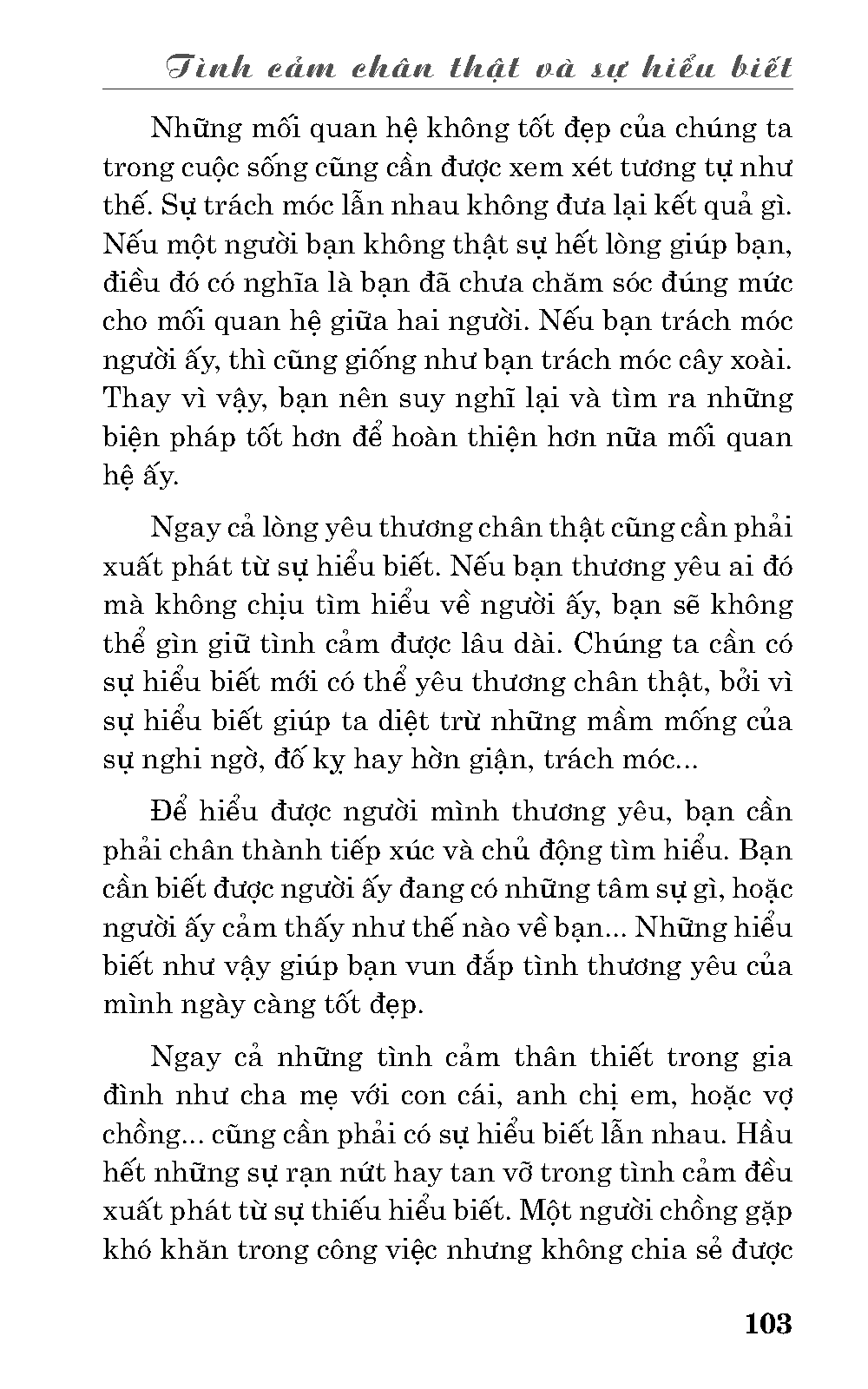 Tình cảm chân thật và sự hiểu biết

Những mối quan hệ không tốt đẹp của chúng ta trong cuộc sống cũng cần được xem xét tương tự như thế. Sự trách móc lẫn nhau không đưa lại kết quả gì. Nếu một người bạn không thật sự hết lòng giúp bạn, điều đó có nghĩa là bạn đã chưa chăm sóc đúng mức cho mối quan hệ giữa hai người. Nếu bạn trách móc người ấy, thì cũng giống như bạn trách móc cây xoài. Thay vì vậy, bạn nên suy nghĩ lại và tìm ra những biện pháp tốt hơn để hoàn thiện hơn nữa mối quan hệ ấy.

Ngay cả lòng yêu thương chân thật cũng cần phải xuất phát từ sự hiểu biết. Nếu bạn thương yêu ai đó mà không chịu tìm hiểu về người ấy, bạn sẽ không thể gìn giữ tình cảm được lâu dài. Chúng ta cần có sự hiểu biết mới có thể yêu thương chân thật, bởi vì sự hiểu biết giúp ta diệt trừ những mầm mống của sự nghi ngờ, đố kỵ hay hờn giận, trách móc...

Để hiểu được người mình thương yêu, bạn cần phải chân thành tiếp xúc và chủ động tìm hiểu. Bạn cần biết được người ấy đang có những tâm sự gì, hoặc người ấy cảm thấy như thế nào về bạn... Những hiểu biết như vậy giúp bạn vun đắp tình thương yêu của mình ngày càng tốt đẹp.

Ngay cả những tình cảm thân thiết trong gia đình như cha mẹ với con cái, anh chị em, hoặc vợ chồng... cũng cần phải có sự hiểu biết lẫn nhau. Hầu hết những sự rạn nứt hay tan vỡ trong tình cảm đều xuất phát từ sự thiếu hiểu biết. Một người chồng gặp khó khăn trong công việc nhưng không chia sẻ được

103